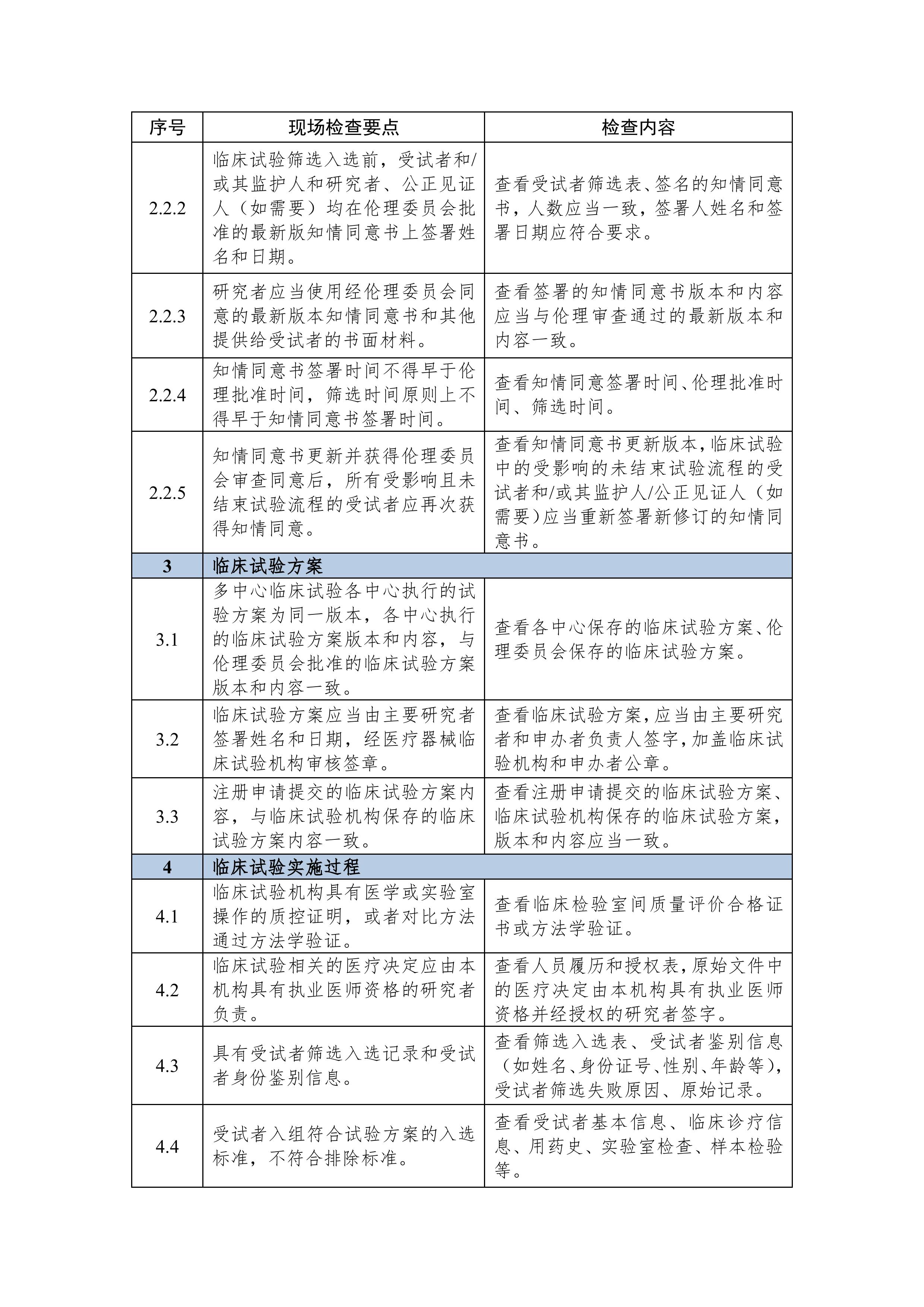 | 序号 | 现场检查要点 | 检查内容 |
|---|---|---|
| 2.2.2 | 临床试验筛选入选前，受试者和/或其监护人和研究者、公正见证人（如需要）均在伦理委员会批准的最新版知情同意书上签署姓名和日期。 | 查看受试者筛选表、签名的知情同意书，人数应当一致，签署人姓名和签署日期应符合要求。 |
| 2.2.3 | 研究者应当使用经伦理委员会同意的最新版本知情同意书和其他提供给受试者的书面材料。 | 查看签署的知情同意书版本和内容应当与伦理审查通过的最新版本和内容一致。 |
| 2.2.4 | 知情同意书签署时间不得早于伦理批准时间，筛选时间原则上不得早于知情同意书签署时间。 | 查看知情同意签署时间、伦理批准时间、筛选时间。 |
| 2.2.5 | 知情同意书更新并获得伦理委员会审查同意后，所有受影响且未结束试验流程的受试者应再次获得知情同意。 | 查看知情同意书更新版本，临床试验中的受影响的未结束试验流程的受试者和/或其监护人/公正见证人（如需要）应当重新签署新修订的知情同意书。 |
| 3 | 临床试验方案 | |
| 3.1 | 多中心临床试验各中心执行的试验方案为同一版本，各中心执行的临床试验方案版本和内容，与伦理委员会批准的临床试验方案版本和内容一致。 | 查看各中心保存的临床试验方案、伦理委员会保存的临床试验方案。 |
| 3.2 | 临床试验方案应当由主要研究者签署姓名和日期，经医疗器械临床试验机构审核签章。 | 查看临床试验方案，应当由主要研究者和申办者负责人签字，加盖临床试验机构和申办者公章。 |
| 3.3 | 注册申请提交的临床试验方案内容，与临床试验机构保存的临床试验方案内容一致。 | 查看注册申请提交的临床试验方案、临床试验机构保存的临床试验方案，版本和内容应当一致。 |
| 4 | 临床试验实施过程 | |
| 4.1 | 临床试验机构具有医学或实验室操作的质控证明，或者对比方法通过方法学验证。 | 查看临床检验室间质量评价合格证书或方法学验证。 |
| 4.2 | 临床试验相关的医疗决定应由本机构具有执业医师资格的研究者负责。 | 查看人员履历和授权表，原始文件中的医疗决定由本机构具有执业医师资格并经授权的研究者签字。 |
| 4.3 | 具有受试者筛选入选记录和受试者身份鉴别信息。 | 查看筛选入选表、受试者鉴别信息（如姓名、身份证号、性别、年龄等），受试者筛选失败原因、原始记录。 |
| 4.4 | 受试者入组符合试验方案的入选标准，不符合排除标准。 | 查看受试者基本信息、临床诊疗信息、用药史、实验室检查、样本检验等。 |